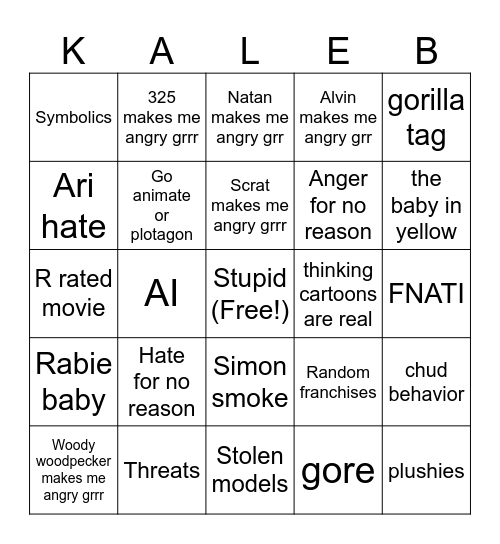 | K | A | L | E | B |
|---|---|---|---|---|
| Symbolics | 325 makes me angry grrr | Natan makes me angry grr | Alvin makes me angry grr | gorilla tag |
| Ari hate | Go animate or plotagon | Scrat makes me angry grrr | Anger for no reason | the baby in yellow |
| R rated movie | AI | Stupid (Free!) | thinking cartoons are real | FNATI |
| Rabie baby | Hate for no reason | Simon smoke | Random franchises | chud behavior |
| Woody woodpecker makes me angry grrr | Threats | Stolen models | gore | plushies |